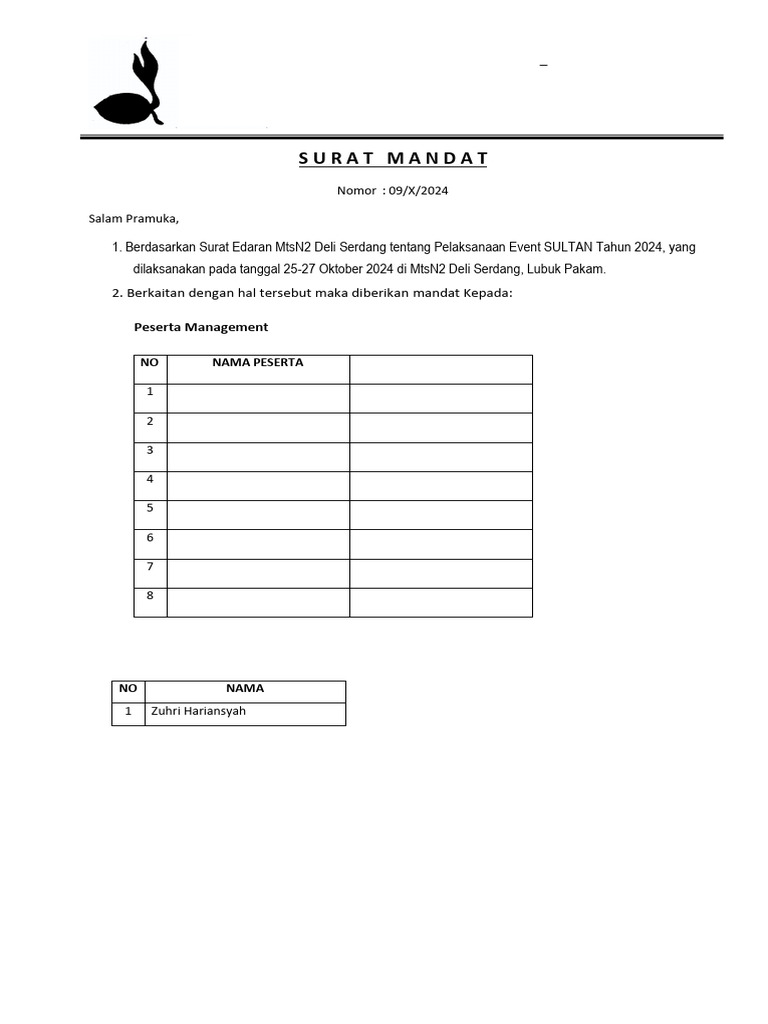 –

SURAT MANDAT

Nomor : 09/X/2024

Salam Pramuka,

1. Berdasarkan Surat Edaran MtsN2 Deli Serdang tentang Pelaksanaan Event SULTAN Tahun 2024, yang dilaksanakan pada tanggal 25-27 Oktober 2024 di MtsN2 Deli Serdang, Lubuk Pakam.

2. Berkaitan dengan hal tersebut maka diberikan mandat Kepada:

Peserta Management

| NO | NAMA PESERTA | |
|---|---|---|
| 1 | | |
| 2 | | |
| 3 | | |
| 4 | | |
| 5 | | |
| 6 | | |
| 7 | | |
| 8 | | |

| NO | NAMA |
|---|---|
| 1 | Zuhri Hariansyah |